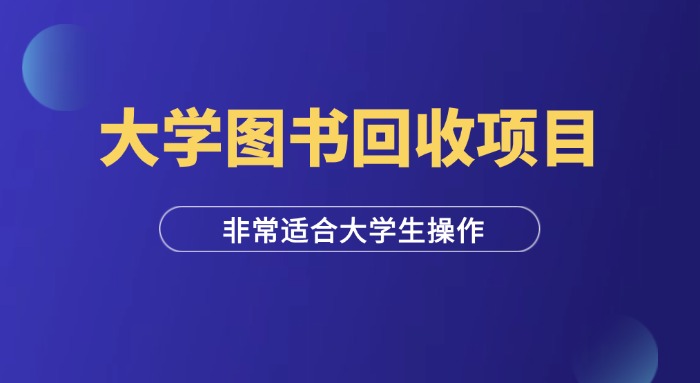 大学图书回收项目

非常适合大学生操作